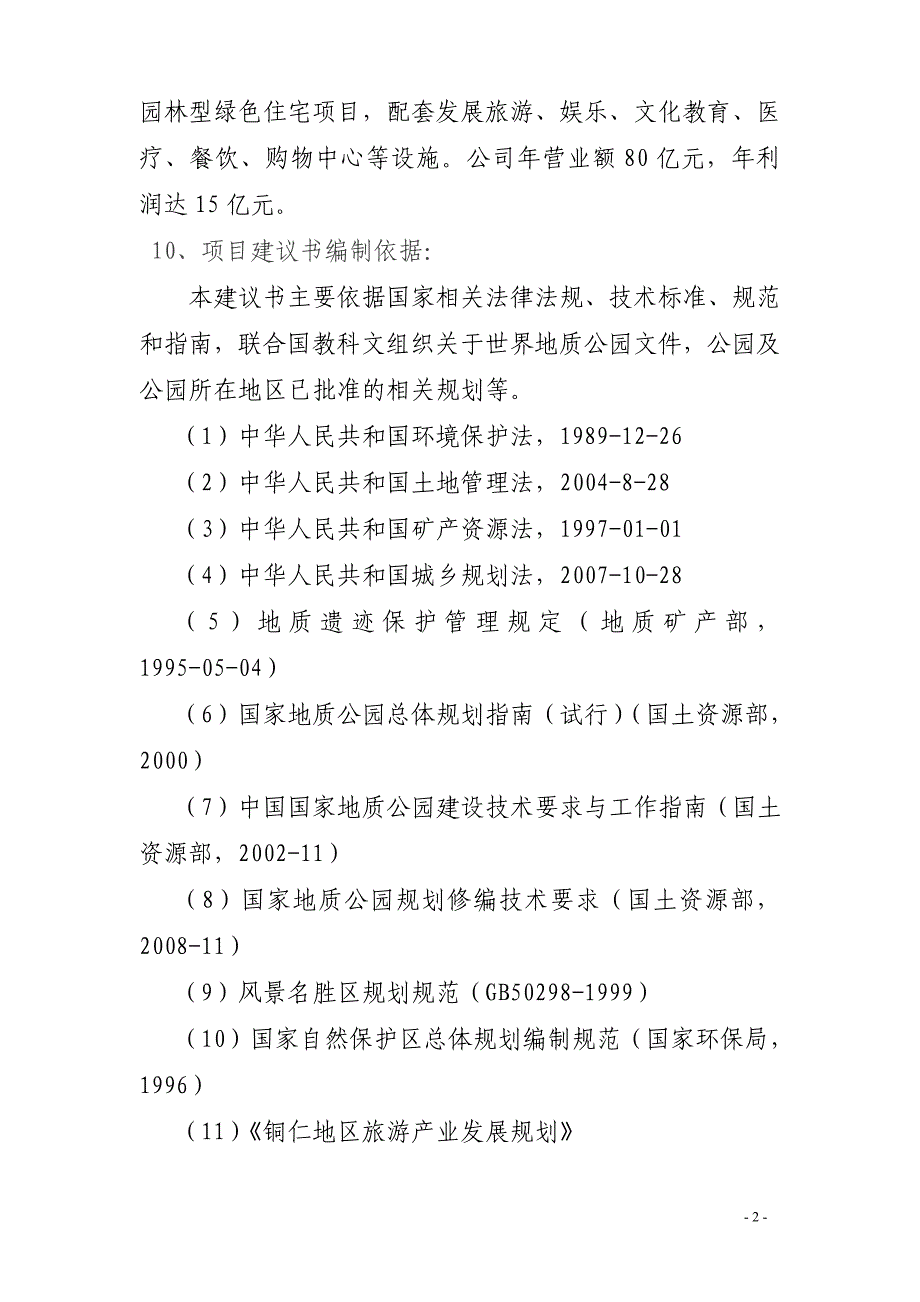 园林型绿色住宅项目，配套发展旅游、娱乐、文化教育、医疗、餐饮、购物中心等设施。公司年营业额 80 亿元，年利润达 15 亿元。

10、项目建议书编制依据:

本建议书主要依据国家相关法律法规、技术标准、规范和指南，联合国教科文组织关于世界地质公园文件，公园及公园所在地区已批准的相关规划等。

（1）中华人民共和国环境保护法，1989-12-26

（2）中华人民共和国土地管理法，2004-8-28

（3）中华人民共和国矿产资源法，1997-01-01

（4）中华人民共和国城乡规划法，2007-10-28

（5）地质遗迹保护管理规定（地质矿产部，1995-05-04）

（6）国家地质公园总体规划指南（试行）（国土资源部，2000）

（7）中国国家地质公园建设技术要求与工作指南（国土资源部，2002-11）

（8）国家地质公园规划修编技术要求（国土资源部，2008-11）

（9）风景名胜区规划规范（GB50298-1999）

（10）国家自然保护区总体规划编制规范（国家环保局，1996）

（11）《铜仁地区旅游产业发展规划》

- 2 -